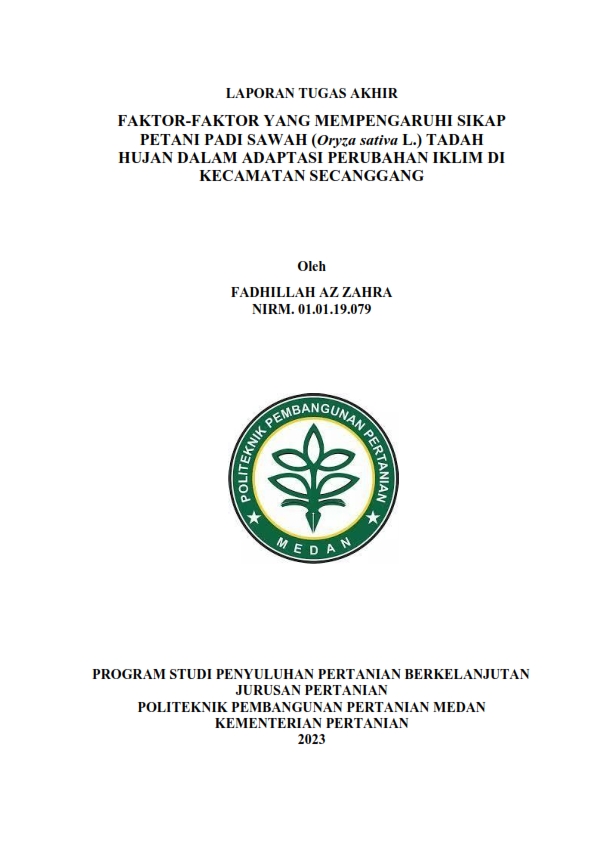 LAPORAN TUGAS AKHIR

FAKTOR-FAKTOR YANG MEMPENGARUHI SIKAP PETANI PADI SAWAH (Oryza sativa L.) TADAH HUJAN DALAM ADAPTASI PERUBAHAN IKLIM DI KECAMATAN SECANGGANG

Oleh
FADHILLAH AZ ZAHRA
NIRM. 01.01.19.079

POLITEKNIK PEMBANGUNAN PERTANIAN
MEDAN

PROGRAM STUDI PENYULUHAN PERTANIAN BERKELANJUTAN
JURUSAN PERTANIAN
POLITEKNIK PEMBANGUNAN PERTANIAN MEDAN
KEMENTERIAN PERTANIAN
2023